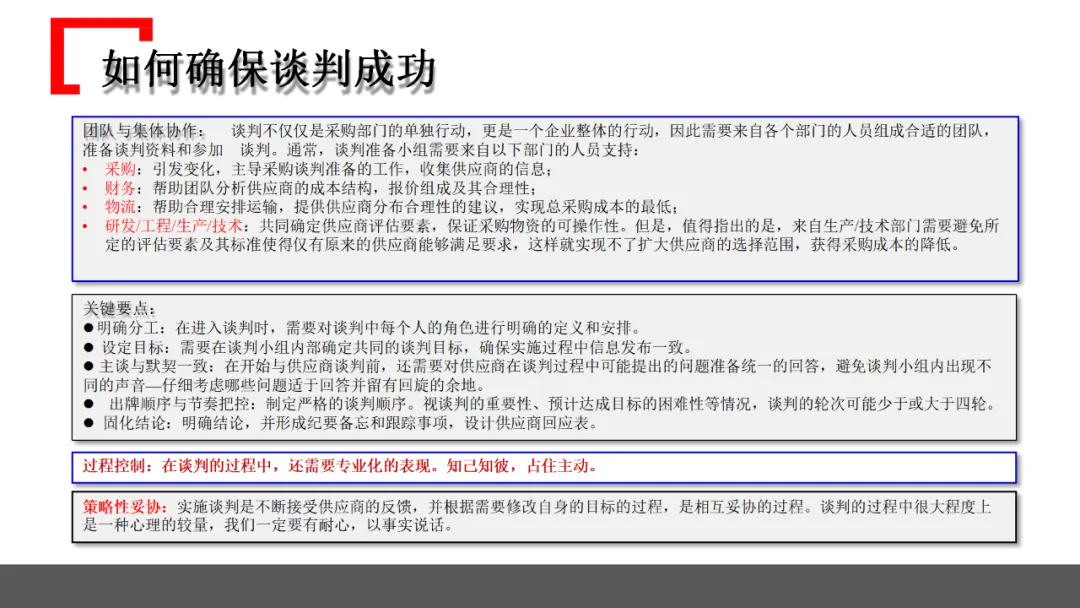 如何确保谈判成功

团队与集体协作：　谈判不仅仅是采购部门的单独行动，更是一个企业整体的行动，因此需要来自各个部门的人员组成合适的团队，准备谈判资料和参加　谈判。通常，谈判准备小组需要来自以下部门的人员支持：
• 采购：引发变化，主导采购谈判准备的工作，收集供应商的信息；
• 财务：帮助团队分析供应商的成本结构，报价组成及其合理性；
• 物流：帮助合理安排运输，提供供应商分布合理性的建议，实现总采购成本的最低；
• 研发/工程/生产/技术：共同确定供应商评估要素，保证采购物资的可操作性。但是，值得指出的是，来自生产/技术部门需要避免所定的评估要素及其标准使得仅有原来的供应商能够满足要求，这样就实现不了扩大供应商的选择范围，获得采购成本的降低。

关键要点：
●明确分工：在进入谈判时，需要对谈判中每个人的角色进行明确的定义和安排。
● 设定目标：需要在谈判小组内部确定共同的谈判目标，确保实施过程中信息发布一致。
● 主谈与默契一致：在开始与供应商谈判前，还需要对供应商在谈判过程中可能提出的问题准备统一的回答，避免谈判小组内出现不同的声音—仔细考虑哪些问题适于回答并留有回旋的余地。
● 出牌顺序与节奏把控：制定严格的谈判顺序。视谈判的重要性、预计达成目标的困难性等情况，谈判的轮次可能少于或大于四轮。
● 固化结论：明确结论，并形成纪要备忘和跟踪事项，设计供应商回应表。

过程控制：在谈判的过程中，还需要专业化的表现。知己知彼，占住主动。

策略性妥协：实施谈判是不断接受供应商的反馈，并根据需要修改自身的目标的过程，是相互妥协的过程。谈判的过程中很大程度上是一种心理的较量，我们一定要有耐心，以事实说话。